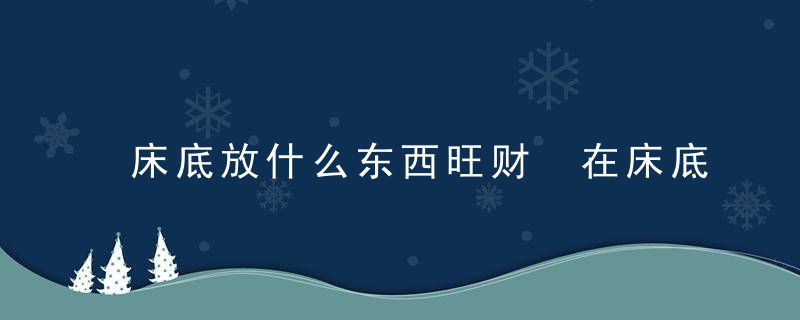 床底放什么东西旺财 在床底